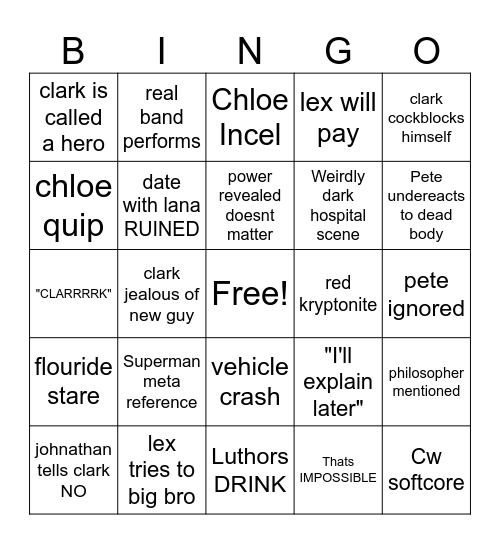 | B | I | N | G | O |
|---|---|---|---|---|
| clark is called a hero | real band performs | Chloe Incel | lex will pay | clark cockblocks himself |
| chloe quip | date with lana RUINED | power revealed doesnt matter | Weirdly dark hospital scene | Pete undereacts to dead body |
| "CLARRRRK" | clark jealous of new guy | Free! | red kryptonite | pete ignored |
| flouride stare | Superman meta reference | vehicle crash | "I'll explain later" | philosopher mentioned |
| johnathan tells clark NO | lex tries to big bro | Luthors DRINK | Thats IMPOSSIBLE | Cw softcore |